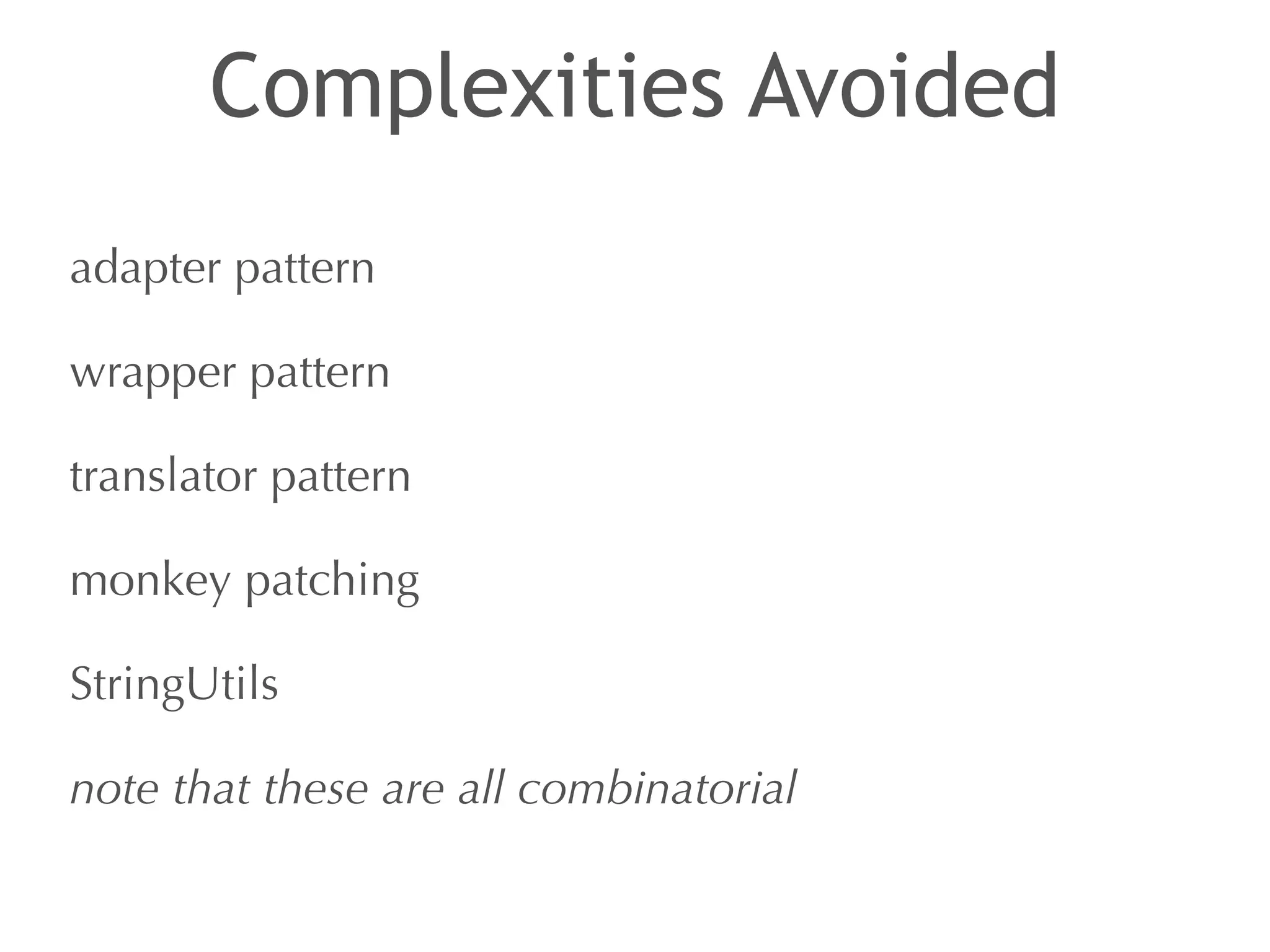 Complexities Avoided

adapter pattern

wrapper pattern

translator pattern

monkey patching

StringUtils

note that these are all combinatorial